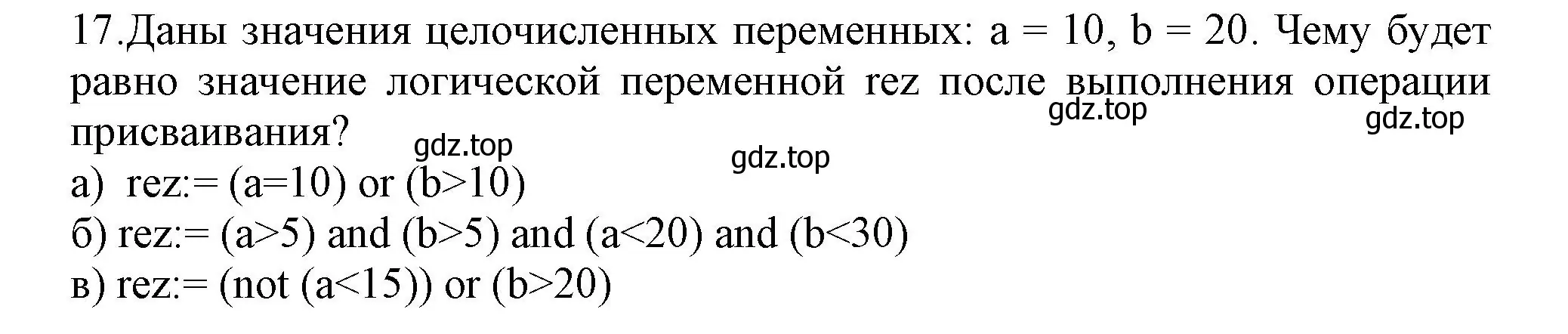 17.Даны значения целочисленных переменных: a = 10, b = 20. Чему будет равно значение логической переменной rez после выполнения операции присваивания?

gdz.top gdz.top gdz.top gdz.top

а) rez:= (a=10) or (b>10)
б) rez:= (a>5) and (b>5) and (a<20) and (b<30)
в) rez:= (not (a<15)) or (b>20)